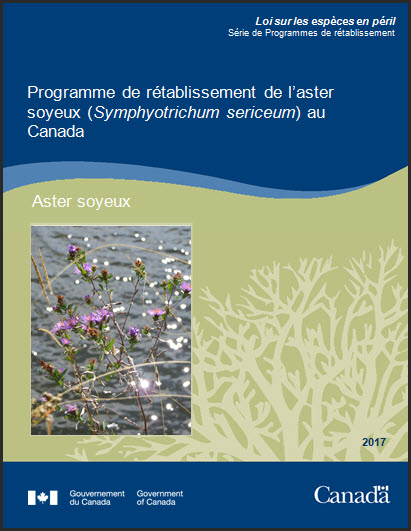 Loi sur les espèces en péril
Série de Programmes de rétablissement

Programme de rétablissement de l'aster soyeux (Symphyotrichum sericeum) au Canada

Aster soyeux

2017

Gouvernement du Canada
Government of Canada

Canada